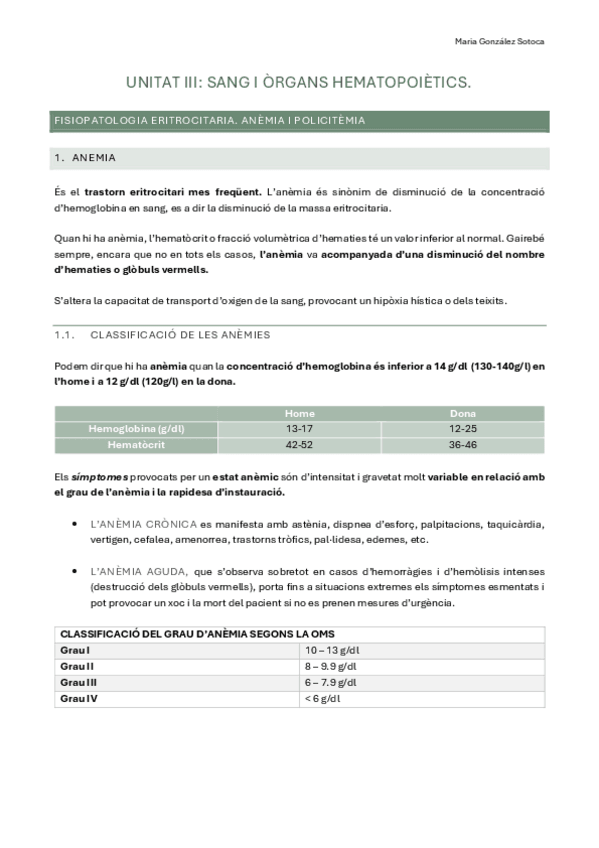 Maria González Sotoca

UNITAT III: SANG I ÒRGANS HEMATOPOIÈTICS.

FISIOPATOLOGIA ERITROCITARIA. ANÈMIA I POLICITÈMIA

1. ANEMIA

És el trastorn eritrocitari mes freqüent. L'anèmia és sinònim de disminució de la concentració d'hemoglobina en sang, es a dir la disminució de la massa eritrocitaria.

Quan hi ha anèmia, l'hematòcrit o fracció volumètrica d'hematies té un valor inferior al normal. Gairebé sempre, encara que no en tots els casos, l'anèmia va acompanyada d'una disminució del nombre d'hematies o glòbuls vermells.

S'altera la capacitat de transport d'oxigen de la sang, provocant un hipòxia hística o dels teixits.

1.1. CLASSIFICACIÓ DE LES ANÈMIES

Podem dir que hi ha anèmia quan la concentració d'hemoglobina és inferior a 14 g/dl (130-140g/l) en l'home i a 12 g/dl (120g/l) en la dona.

| | Home | Dona |
|---|---|---|
| Hemoglobina (g/dl) | 13-17 | 12-25 |
| Hematòcrit | 42-52 | 36-46 |

Els símptomes provocats per un estat anèmic són d'intensitat i gravetat molt variable en relació amb el grau de l'anèmia i la rapidesa d'instauració.

• L'ANÈMIA CRÒNICA es manifesta amb astènia, dispnea d'esforç, palpitacions, taquicàrdia, vertigen, cefalea, amenorrea, trastorns tròfics, pal·lidesa, edemes, etc.

• L'ANÈMIA AGUDA, que s'observa sobretot en casos d'hemorràgies i d'hemòlisis intenses (destrucció dels glòbuls vermells), porta fins a situacions extremes els símptomes esmentats i pot provocar un xoc i la mort del pacient si no es prenen mesures d'urgència.

| CLASSIFICACIÓ DEL GRAU D'ANÈMIA SEGONS LA OMS | |
|---|---|
| Grau I | 10 – 13 g/dl |
| Grau II | 8 – 9.9 g/dl |
| Grau III | 6 – 7.9 g/dl |
| Grau IV | < 6 g/dl |